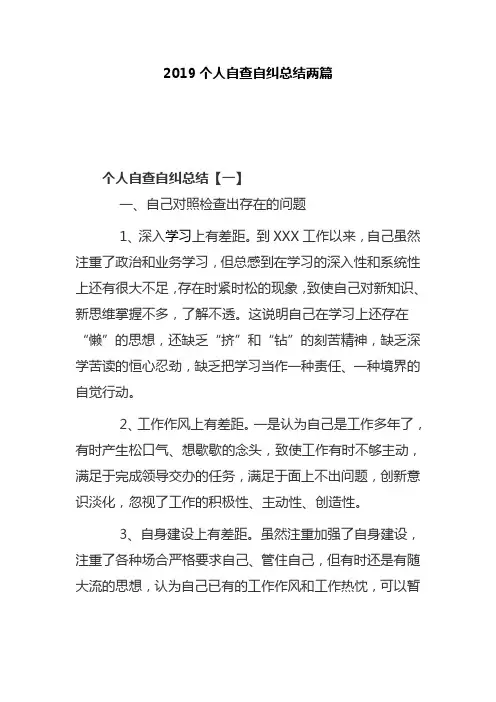 2019 个人自查自纠总结两篇

个人自查自纠总结【一】

一、自己对照检查出存在的问题

1、深入学习上有差距。到 XXX 工作以来，自己虽然注重了政治和业务学习，但总感到在学习的深入性和系统性上还有很大不足，存在时紧时松的现象，致使自己对新知识、新思维掌握不多，了解不透。这说明自己在学习上还存在“懒”的思想，还缺乏“挤”和“钻”的刻苦精神，缺乏深学苦读的恒心忍劲，缺乏把学习当作一种责任、一种境界的自觉行动。

2、工作作风上有差距。一是认为自己是工作多年了，有时产生松口气、想歇歇的念头，致使工作有时不够主动，满足于完成领导交办的任务，满足于面上不出问题，创新意识淡化，忽视了工作的积极性、主动性、创造性。

3、自身建设上有差距。虽然注重加强了自身建设，注重了各种场合严格要求自己、管住自己，但有时还是有随大流的思想，认为自己已有的工作作风和工作热忱，可以暂